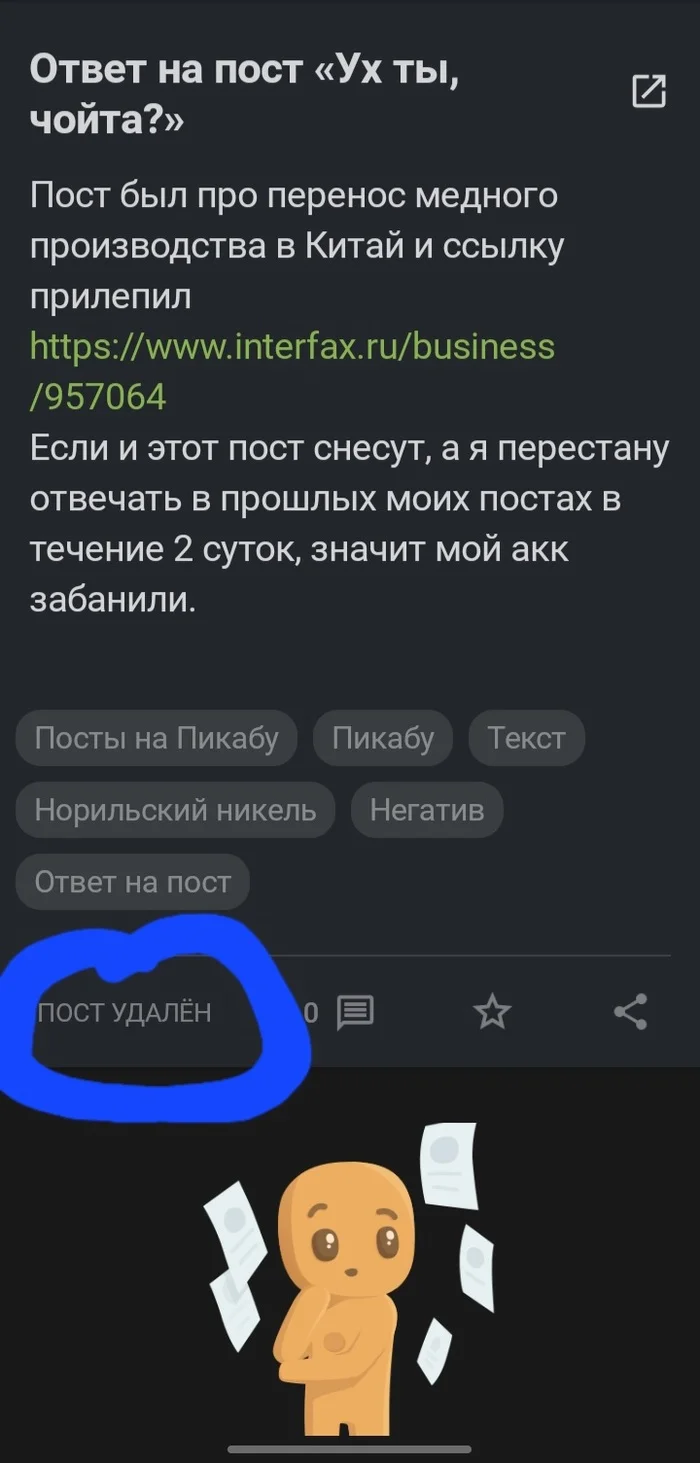 Ответ на пост «Ух ты, чойта?»

Пост был про перенос медного производства в Китай и ссылку прилепил https://www.interfax.ru/business/957064
Если и этот пост снесут, а я перестану отвечать в прошлых моих постах в течение 2 суток, значит мой акк забанили.

Посты на Пикабу
Пикабу
Текст
Норильский никель
Негатив
Ответ на пост

ПОСТ УДАЛЁН
0